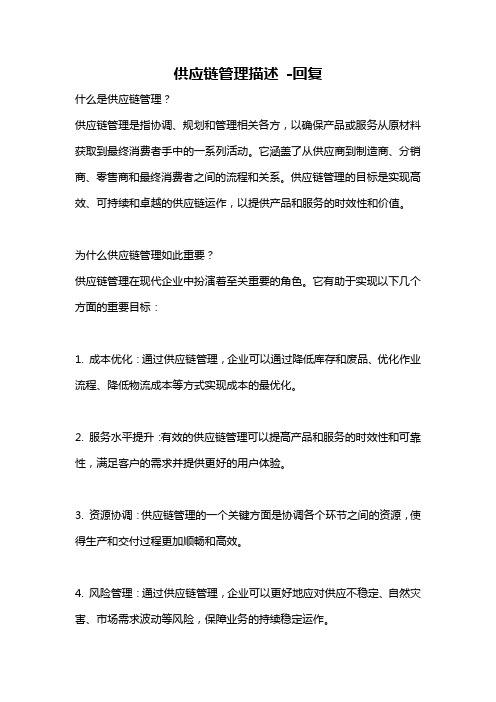 供应链管理描述 -回复

什么是供应链管理？

供应链管理是指协调、规划和管理相关各方，以确保产品或服务从原材料获取到最终消费者手中的一系列活动。它涵盖了从供应商到制造商、分销商、零售商和最终消费者之间的流程和关系。供应链管理的目标是实现高效、可持续和卓越的供应链运作，以提供产品和服务的时效性和价值。

为什么供应链管理如此重要？

供应链管理在现代企业中扮演着至关重要的角色。它有助于实现以下几个方面的重要目标：

1. 成本优化：通过供应链管理，企业可以通过降低库存和废品、优化作业流程、降低物流成本等方式实现成本的最优化。

2. 服务水平提升：有效的供应链管理可以提高产品和服务的时效性和可靠性，满足客户的需求并提供更好的用户体验。

3. 资源协调：供应链管理的一个关键方面是协调各个环节之间的资源，使得生产和交付过程更加顺畅和高效。

4. 风险管理：通过供应链管理，企业可以更好地应对供应不稳定、自然灾害、市场需求波动等风险，保障业务的持续稳定运作。